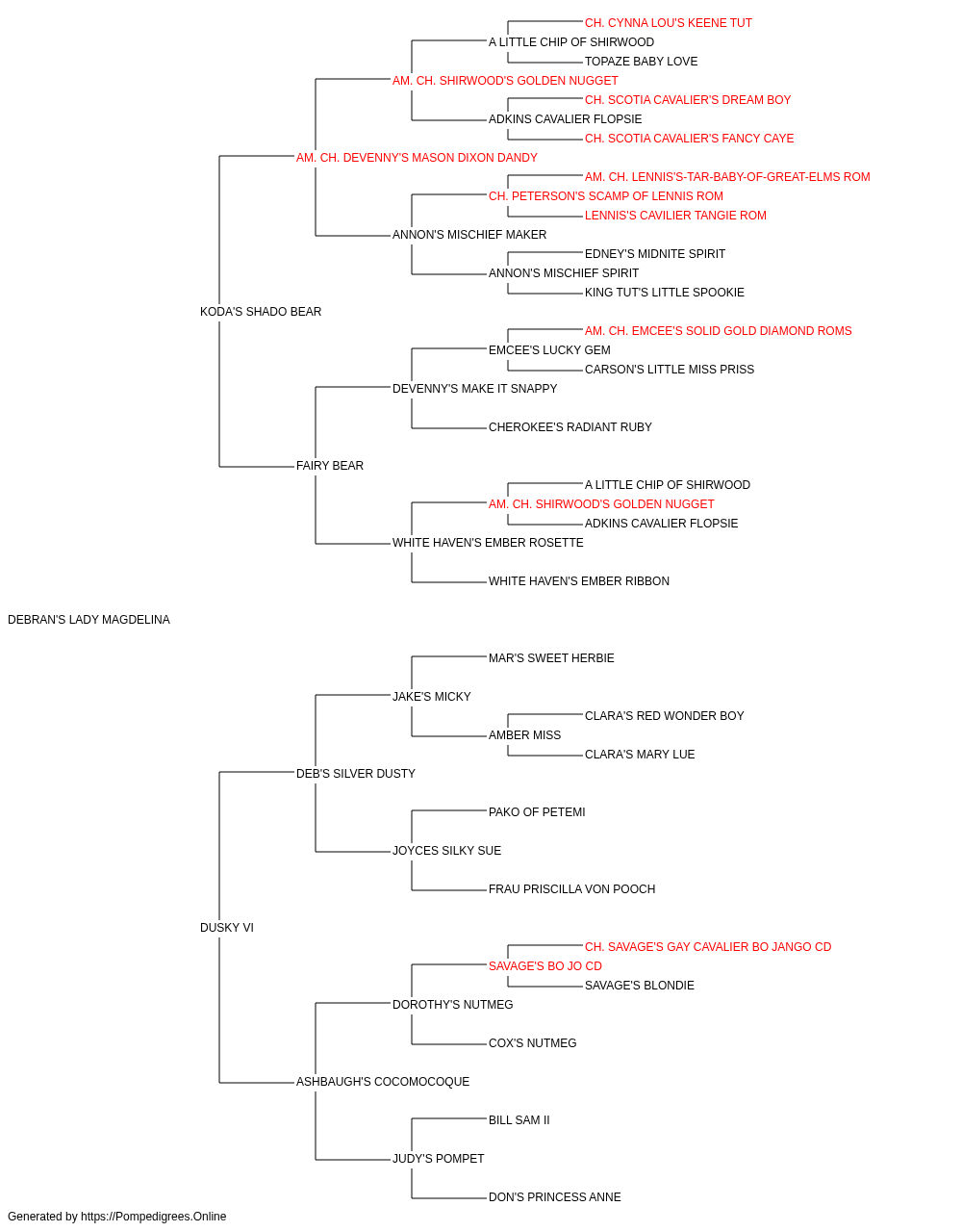 CH. CYNNA LOU'S KEENE TUT
A LITTLE CHIP OF SHIRWOOD
TOPAZE BABY LOVE
AM. CH. SHIRWOOD'S GOLDEN NUGGET
CH. SCOTIA CAVALIER'S DREAM BOY
ADKINS CAVALIER FLOPSIE
CH. SCOTIA CAVALIER'S FANCY CAYE
AM. CH. DEVENNY'S MASON DIXON DANDY
AM. CH. LENNIS'S-TAR-BABY-OF-GREAT-ELMS ROM
CH. PETERSON'S SCAMP OF LENNIS ROM
LENNIS'S CAVILIER TANGIE ROM
ANNON'S MISCHIEF MAKER
EDNEY'S MIDNITE SPIRIT
ANNON'S MISCHIEF SPIRIT
KING TUT'S LITTLE SPOOKIE
KODA'S SHADO BEAR
AM. CH. EMCEE'S SOLID GOLD DIAMOND ROMS
EMCEE'S LUCKY GEM
CARSON'S LITTLE MISS PRISS
DEVENNY'S MAKE IT SNAPPY
CHEROKEE'S RADIANT RUBY
FAIRY BEAR
A LITTLE CHIP OF SHIRWOOD
AM. CH. SHIRWOOD'S GOLDEN NUGGET
ADKINS CAVALIER FLOPSIE
WHITE HAVEN'S EMBER ROSETTE
WHITE HAVEN'S EMBER RIBBON
DEBRAN'S LADY MAGDELINA
MAR'S SWEET HERBIE
JAKE'S MICKY
CLARA'S RED WONDER BOY
AMBER MISS
CLARA'S MARY LUE
DEB'S SILVER DUSTY
PAKO OF PETEMI
JOYCES SILKY SUE
FRAU PRISCILLA VON POOCH
DUSKY VI
CH. SAVAGE'S GAY CAVALIER BO JANGO CD
SAVAGE'S BO JO CD
SAVAGE'S BLONDIE
DOROTHY'S NUTMEG
COX'S NUTMEG
ASHBAUGH'S COCOMOCOQUE
BILL SAM II
JUDY'S POMPET
DON'S PRINCESS ANNE
Generated by https://Pompedigrees.Online